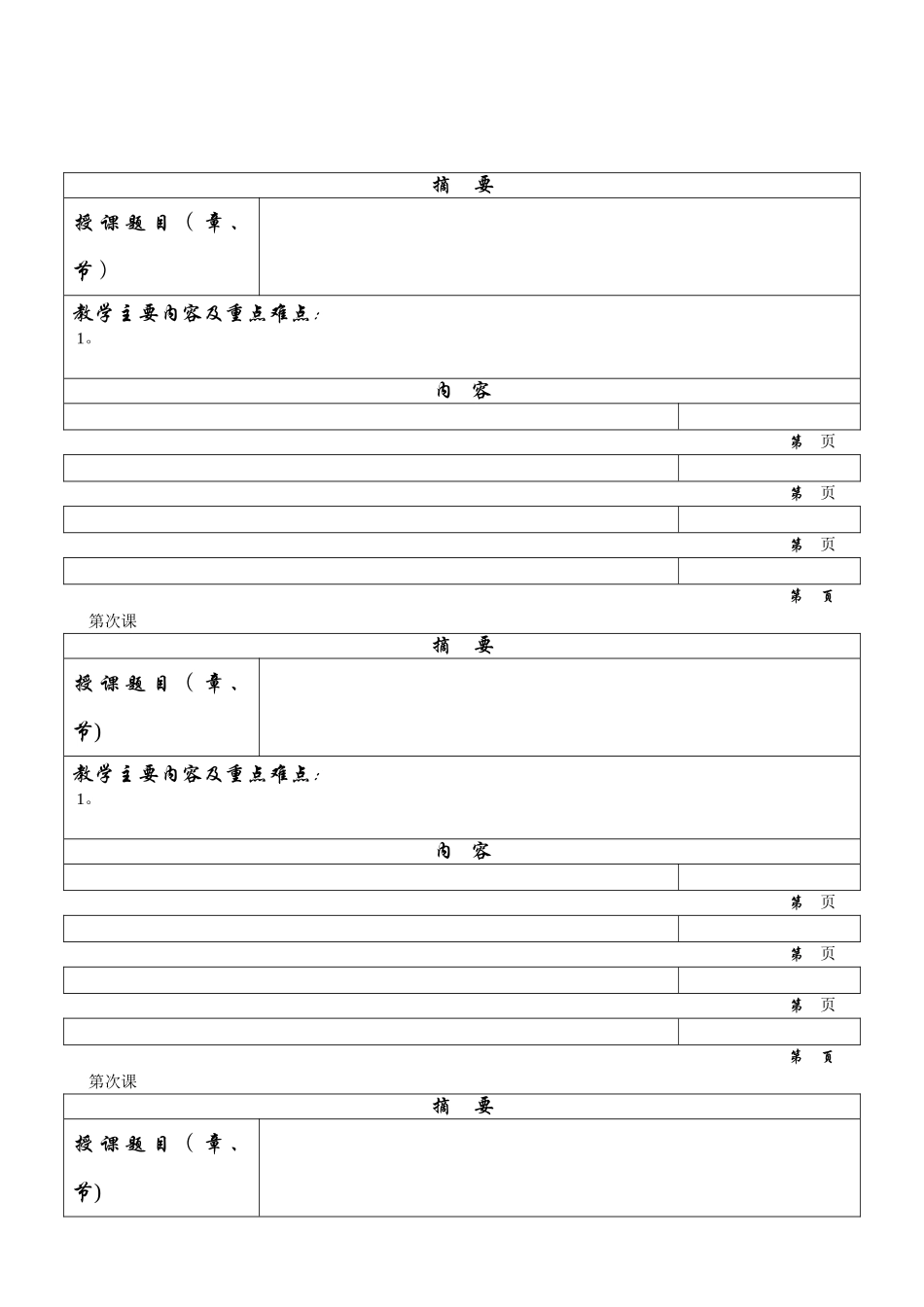 摘 要

授课题目（章、节）

教学主要内容及重点难点：
1。

内 容

第 页

第 页

第 页

第 页

第次课

摘 要

授课题目（章、节)

教学主要内容及重点难点：
1。

内 容

第 页

第 页

第 页

第 页

第次课

摘 要

授课题目（章、节)